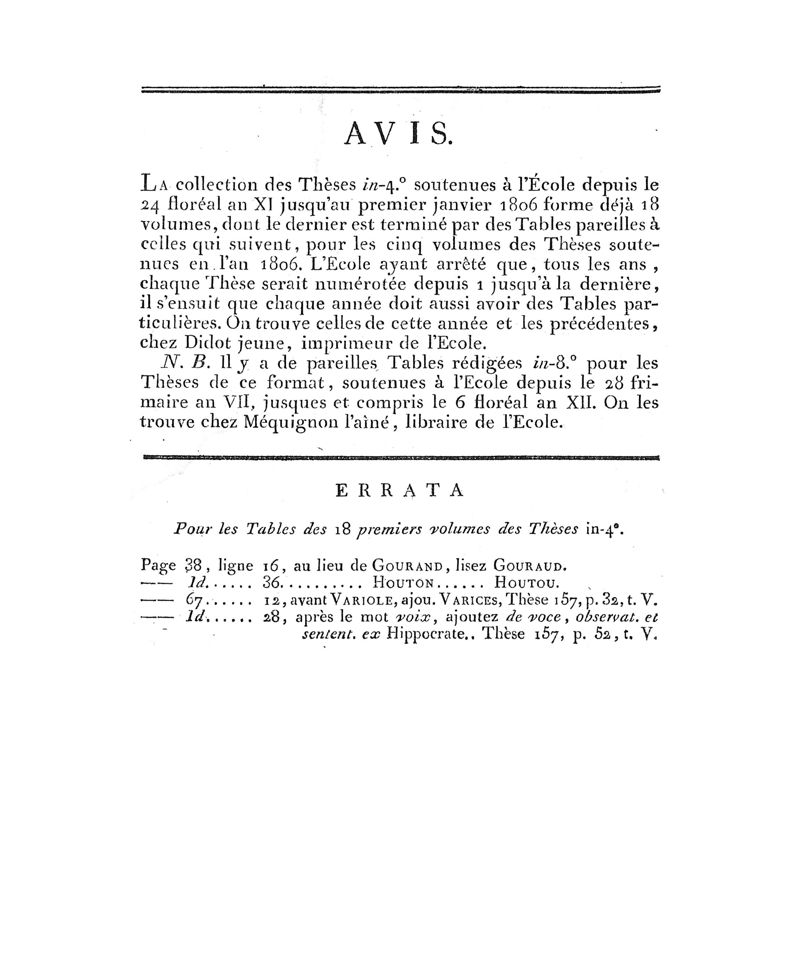 AVIS.

La collection des Thèses in-4.° soutenues à l'École depuis le 24 floréal an XI jusqu'au premier janvier 1806 forme déjà 18 volumes, dont le dernier est terminé par des Tables pareilles à celles qui suivent, pour les cinq volumes des Thèses soutenues en l'an 1806. L'Ecole ayant arrêté que, tous les ans, chaque Thèse serait numérotée depuis 1 jusqu'à la dernière, il s'ensuit que chaque année doit aussi avoir des Tables particulières. On trouve celles de cette année et les précédentes, chez Didot jeune, imprimeur de l'Ecole.

N. B. Il y a de pareilles Tables rédigées in-8.° pour les Thèses de ce format, soutenues à l'Ecole depuis le 28 frimaire an VII, jusques et compris le 6 floréal an XII. On les trouve chez Méquignon l'aîné, libraire de l'Ecole.

ERRATA

Pour les Tables des 18 premiers volumes des Thèses in-4°.

Page 38, ligne 16, au lieu de Gourand, lisez Gouraud.
—— Id...... 36.......... Houton...... Houtou.
—— 67...... 12, avant Variole, ajou. Varices, Thèse 157, p. 32, t. V.
—— Id...... 28, après le mot voix, ajoutez de voce, observat. et sentent. ex Hippocrate.. Thèse 157, p. 52, t. V.